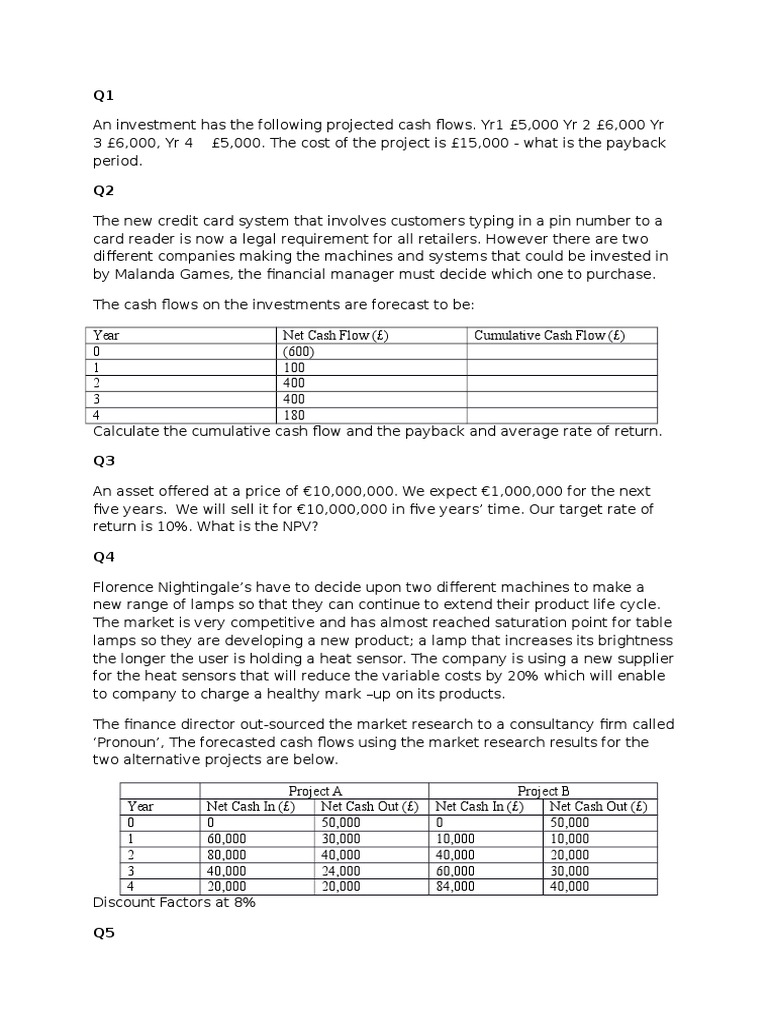 Q1

An investment has the following projected cash flows. Yr1 £5,000 Yr 2 £6,000 Yr 3 £6,000, Yr 4 £5,000. The cost of the project is £15,000 - what is the payback period.

Q2

The new credit card system that involves customers typing in a pin number to a card reader is now a legal requirement for all retailers. However there are two different companies making the machines and systems that could be invested in by Malanda Games, the financial manager must decide which one to purchase.

The cash flows on the investments are forecast to be:

| Year | Net Cash Flow (£) | Cumulative Cash Flow (£) |
|---|---|---|
| 0 | (600) | |
| 1 | 100 | |
| 2 | 400 | |
| 3 | 400 | |
| 4 | 180 | |

Calculate the cumulative cash flow and the payback and average rate of return.

Q3

An asset offered at a price of €10,000,000. We expect €1,000,000 for the next five years. We will sell it for €10,000,000 in five years' time. Our target rate of return is 10%. What is the NPV?

Q4

Florence Nightingale's have to decide upon two different machines to make a new range of lamps so that they can continue to extend their product life cycle. The market is very competitive and has almost reached saturation point for table lamps so they are developing a new product; a lamp that increases its brightness the longer the user is holding a heat sensor. The company is using a new supplier for the heat sensors that will reduce the variable costs by 20% which will enable to company to charge a healthy mark –up on its products.

The finance director out-sourced the market research to a consultancy firm called 'Pronoun', The forecasted cash flows using the market research results for the two alternative projects are below.

| | Project A | | Project B | |
|---|---|---|---|---|
| Year | Net Cash In (£) | Net Cash Out (£) | Net Cash In (£) | Net Cash Out (£) |
| 0 | 0 | 50,000 | 0 | 50,000 |
| 1 | 60,000 | 30,000 | 10,000 | 10,000 |
| 2 | 80,000 | 40,000 | 40,000 | 20,000 |
| 3 | 40,000 | 24,000 | 60,000 | 30,000 |
| 4 | 20,000 | 20,000 | 84,000 | 40,000 |

Discount Factors at 8%

Q5